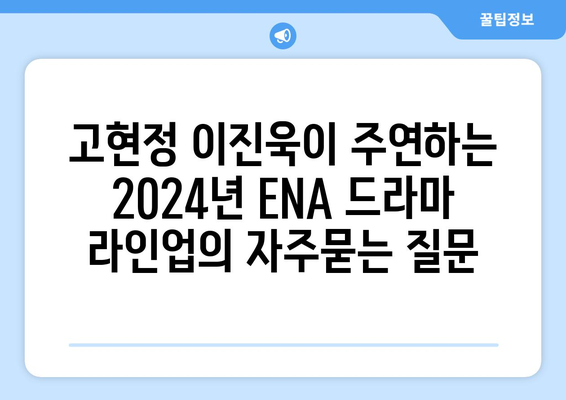 꿀팁정보

고현정 이진욱이 주연하는 2024년 ENA 드라마 라인업의 자주묻는 질문